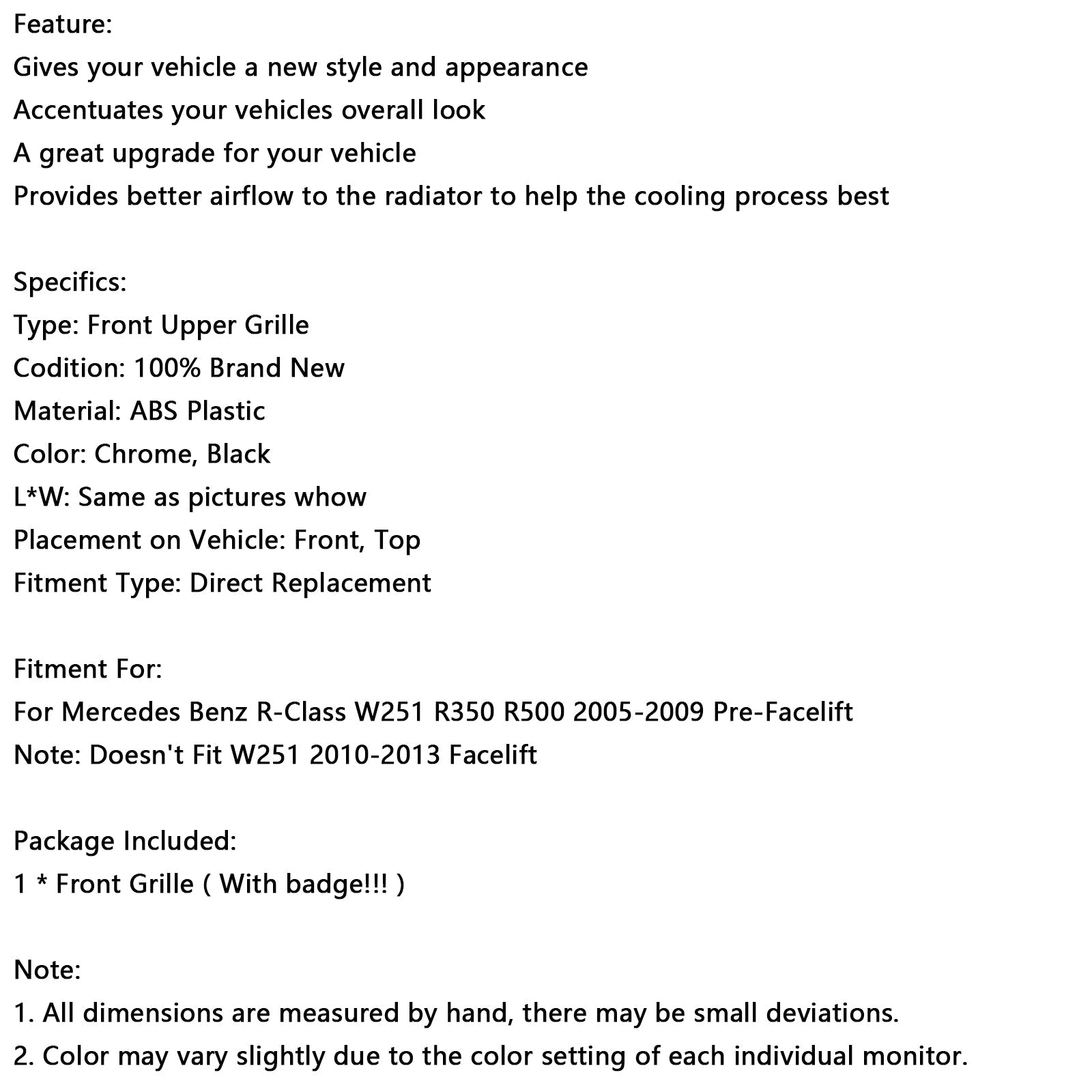 Feature:
Gives your vehicle a new style and appearance
Accentuates your vehicles overall look
A great upgrade for your vehicle
Provides better airflow to the radiator to help the cooling process best

Specifics:
Type: Front Upper Grille
Codition: 100% Brand New
Material: ABS Plastic
Color: Chrome, Black
L*W: Same as pictures whow
Placement on Vehicle: Front, Top
Fitment Type: Direct Replacement

Fitment For:
For Mercedes Benz R-Class W251 R350 R500 2005-2009 Pre-Facelift
Note: Doesn't Fit W251 2010-2013 Facelift

Package Included:
1 * Front Grille ( With badge!!! )

Note:
1. All dimensions are measured by hand, there may be small deviations.
2. Color may vary slightly due to the color setting of each individual monitor.